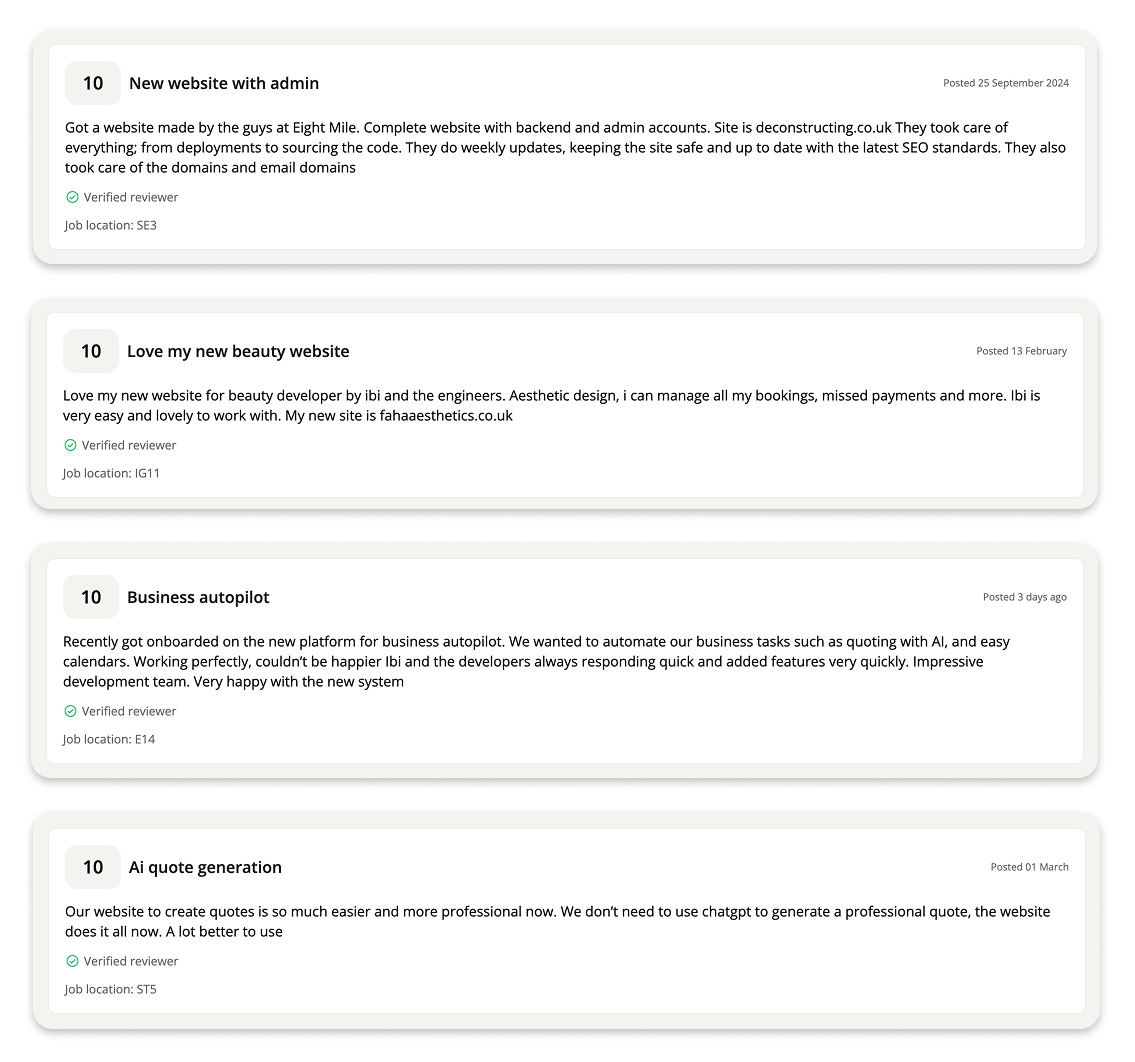 10 New website with admin

Posted 25 September 2024

Got a website made by the guys at Eight Mile. Complete website with backend and admin accounts. Site is deconstructing.co.uk They took care of everything; from deployments to sourcing the code. They do weekly updates, keeping the site safe and up to date with the latest SEO standards. They also took care of the domains and email domains

Verified reviewer

Job location: SE3

10 Love my new beauty website

Posted 13 February

Love my new website for beauty developer by ibi and the engineers. Aesthetic design, i can manage all my bookings, missed payments and more. Ibi is very easy and lovely to work with. My new site is fahaaesthetics.co.uk

Verified reviewer

Job location: IG11

10 Business autopilot

Posted 3 days ago

Recently got onboarded on the new platform for business autopilot. We wanted to automate our business tasks such as quoting with AI, and easy calendars. Working perfectly, couldn't be happier Ibi and the developers always responding quick and added features very quickly. Impressive development team. Very happy with the new system

Verified reviewer

Job location: E14

10 Ai quote generation

Posted 01 March

Our website to create quotes is so much easier and more professional now. We don't need to use chatgpt to generate a professional quote, the website does it all now. A lot better to use

Verified reviewer

Job location: ST5